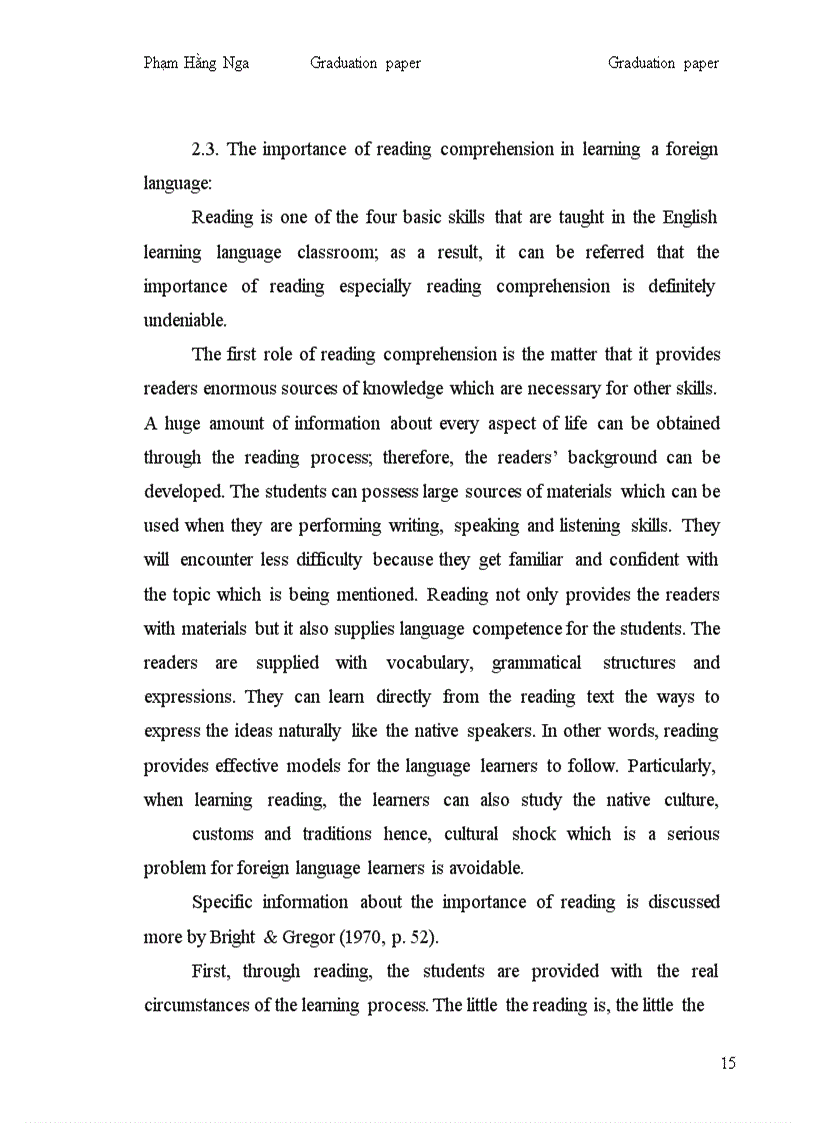 Phạm Hằng Nga Graduation paper Graduation paper

2.3. The importance of reading comprehension in learning a foreign language:

Reading is one of the four basic skills that are taught in the English learning language classroom; as a result, it can be referred that the importance of reading especially reading comprehension is definitely undeniable.

The first role of reading comprehension is the matter that it provides readers enormous sources of knowledge which are necessary for other skills. A huge amount of information about every aspect of life can be obtained through the reading process; therefore, the readers' background can be developed. The students can possess large sources of materials which can be used when they are performing writing, speaking and listening skills. They will encounter less difficulty because they get familiar and confident with the topic which is being mentioned. Reading not only provides the readers with materials but it also supplies language competence for the students. The readers are supplied with vocabulary, grammatical structures and expressions. They can learn directly from the reading text the ways to express the ideas naturally like the native speakers. In other words, reading provides effective models for the language learners to follow. Particularly, when learning reading, the learners can also study the native culture, customs and traditions hence, cultural shock which is a serious problem for foreign language learners is avoidable.

Specific information about the importance of reading is discussed more by Bright & Gregor (1970, p. 52).

First, through reading, the students are provided with the real circumstances of the learning process. The little the reading is, the little the

15